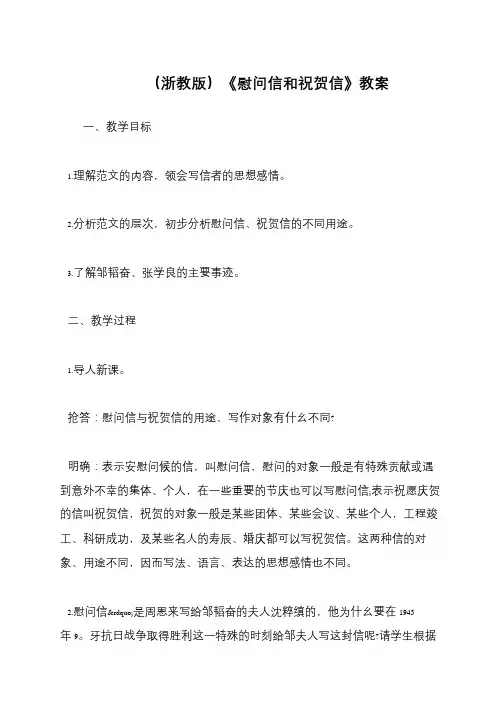 （浙教版）《慰问信和祝贺信》教案

一、教学目标

1.理解范文的内容，领会写信者的思想感情。

2.分析范文的层次，初步分析慰问信、祝贺信的不同用途。

3.了解邹韬奋、张学良的主要事迹。

二、教学过程

1.导人新课。

抢答：慰问信与祝贺信的用途、写作对象有什么不同?

明确：表示安慰问候的信，叫慰问信，慰问的对象一般是有特殊贡献或遇到意外不幸的集体、个人，在一些重要的节庆也可以写慰问信;表示祝愿庆贺的信叫祝贺信，祝贺的对象一般是某些团体、某些会议、某些个人，工程竣工、科研成功，及某些名人的寿辰、婚庆都可以写祝贺信。这两种信的对象、用途不同，因而写法、语言、表达的思想感情也不同。

2.慰问信&rdquo;是周恩来写给邹韬奋的夫人沈粹缜的，他为什么要在 1945 年 9。牙抗日战争取得胜利这一特殊的时刻给邹夫人写这封信呢?请学生根据